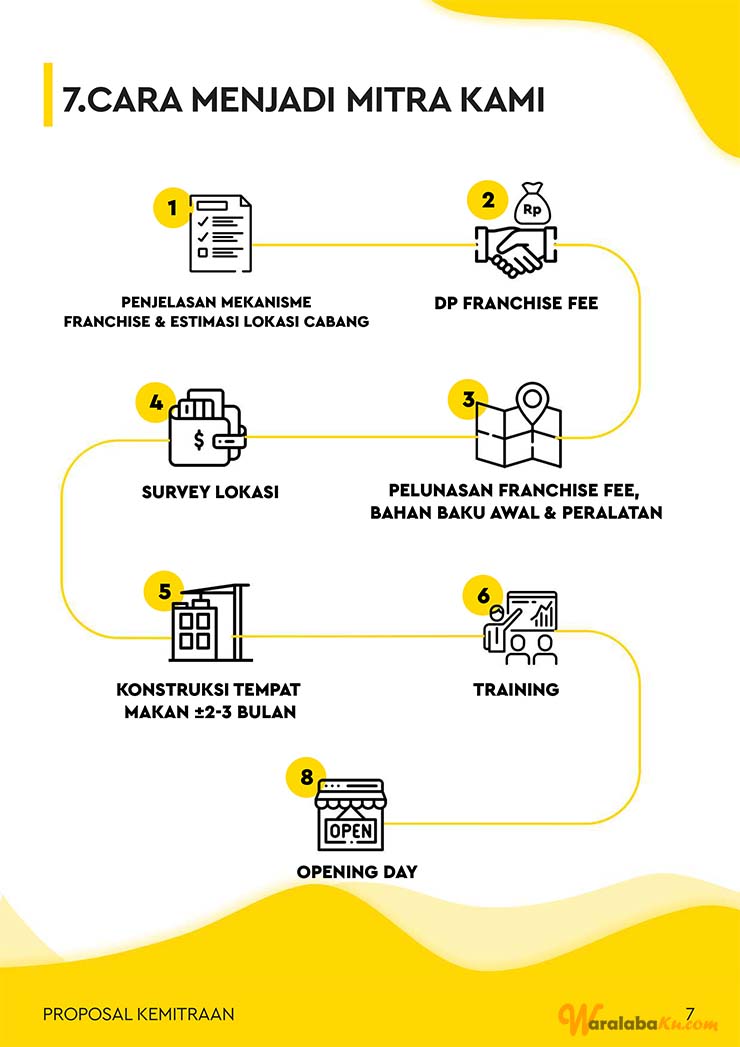 7.CARA MENJADI MITRA KAMI

1

PENJELASAN MEKANISME FRANCHISE & ESTIMASI LOKASI CABANG

2

Rp

DP FRANCHISE FEE

4

$

SURVEY LOKASI

3

PELUNASAN FRANCHISE FEE, BAHAN BAKU AWAL & PERALATAN

5

KONSTRUKSI TEMPAT MAKAN ±2-3 BULAN

6

TRAINING

8

OPEN

OPENING DAY

PROPOSAL KEMITRAAN

WaralabaKu.com

7